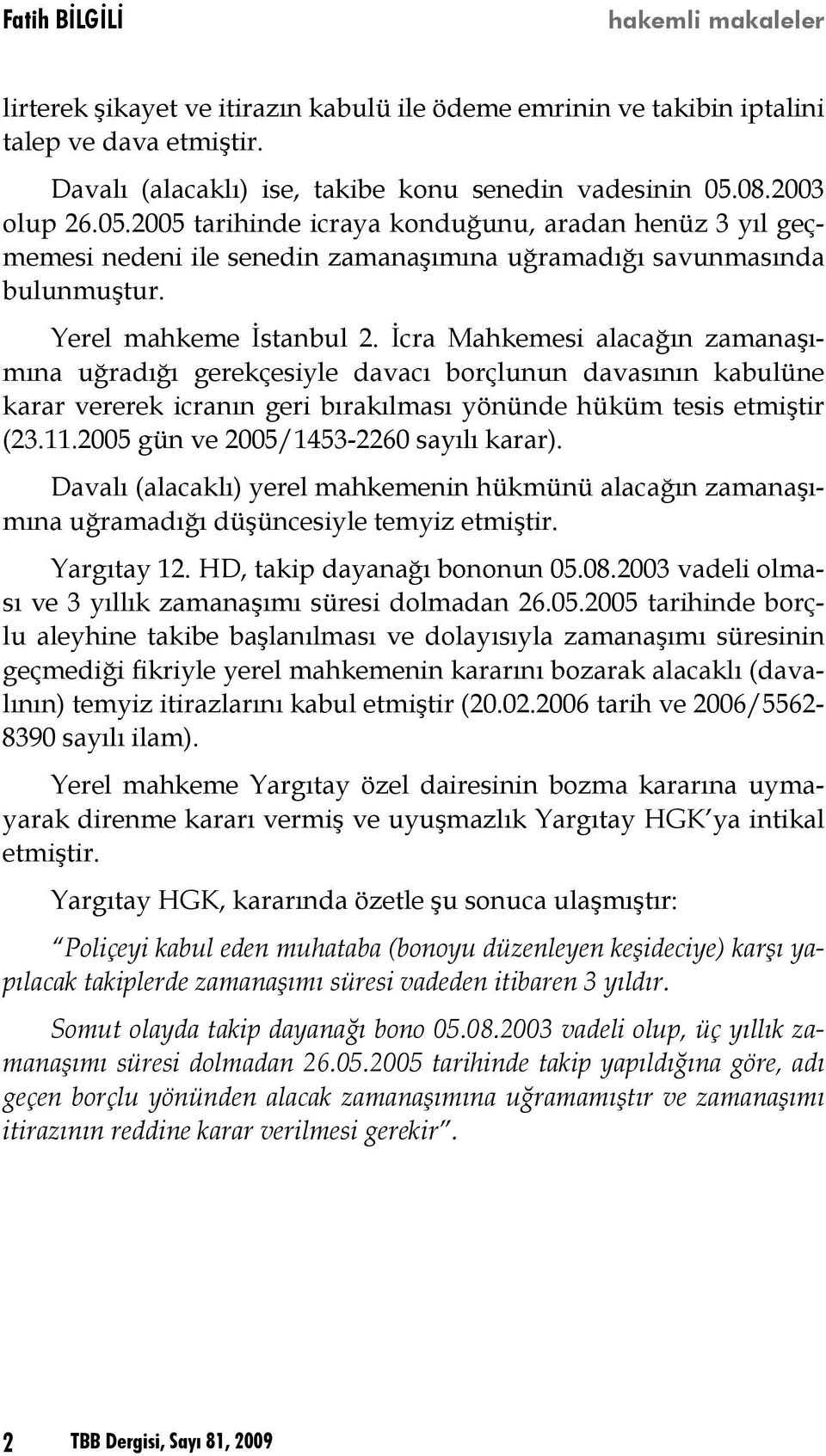 Fatih BİLGİLİ hakemli makaleler

lirterek şikayet ve itirazın kabulü ile ödeme emrinin ve takibin iptalini talep ve dava etmiştir.

Davalı (alacaklı) ise, takibe konu senedin vadesinin 05.08.2003 olup 26.05.2005 tarihinde icraya konduğunu, aradan henüz 3 yıl geçmemesi nedeni ile senedin zamanaşımına uğramadığı savunmasında bulunmuştur.

Yerel mahkeme İstanbul 2. İcra Mahkemesi alacağın zamanaşımına uğradığı gerekçesiyle davacı borçlunun davasının kabulüne karar vererek icranın geri bırakılması yönünde hüküm tesis etmiştir (23.11.2005 gün ve 2005/1453-2260 sayılı karar).

Davalı (alacaklı) yerel mahkemenin hükmünü alacağın zamanaşımına uğramadığı düşüncesiyle temyiz etmiştir.

Yargıtay 12. HD, takip dayanağı bononun 05.08.2003 vadeli olması ve 3 yıllık zamanaşımı süresi dolmadan 26.05.2005 tarihinde borçlu aleyhine takibe başlanılması ve dolayısıyla zamanaşımı süresinin geçmediği fikriyle yerel mahkemenin kararını bozarak alacaklı (davalının) temyiz itirazlarını kabul etmiştir (20.02.2006 tarih ve 2006/5562-8390 sayılı ilam).

Yerel mahkeme Yargıtay özel dairesinin bozma kararına uymayarak direnme kararı vermiş ve uyuşmazlık Yargıtay HGK'ya intikal etmiştir.

Yargıtay HGK, kararında özetle şu sonuca ulaşmıştır:

"Poliçeyi kabul eden muhataba (bonoyu düzenleyen keşideciye) karşı yapılacak takiplerde zamanaşımı süresi vadeden itibaren 3 yıldır.

Somut olayda takip dayanağı bono 05.08.2003 vadeli olup, üç yıllık zamanaşımı süresi dolmadan 26.05.2005 tarihinde takip yapıldığına göre, adı geçen borçlu yönünden alacak zamanaşımına uğramamıştır ve zamanaşımı itirazının reddine karar verilmesi gerekir".

2 TBB Dergisi, Sayı 81, 2009